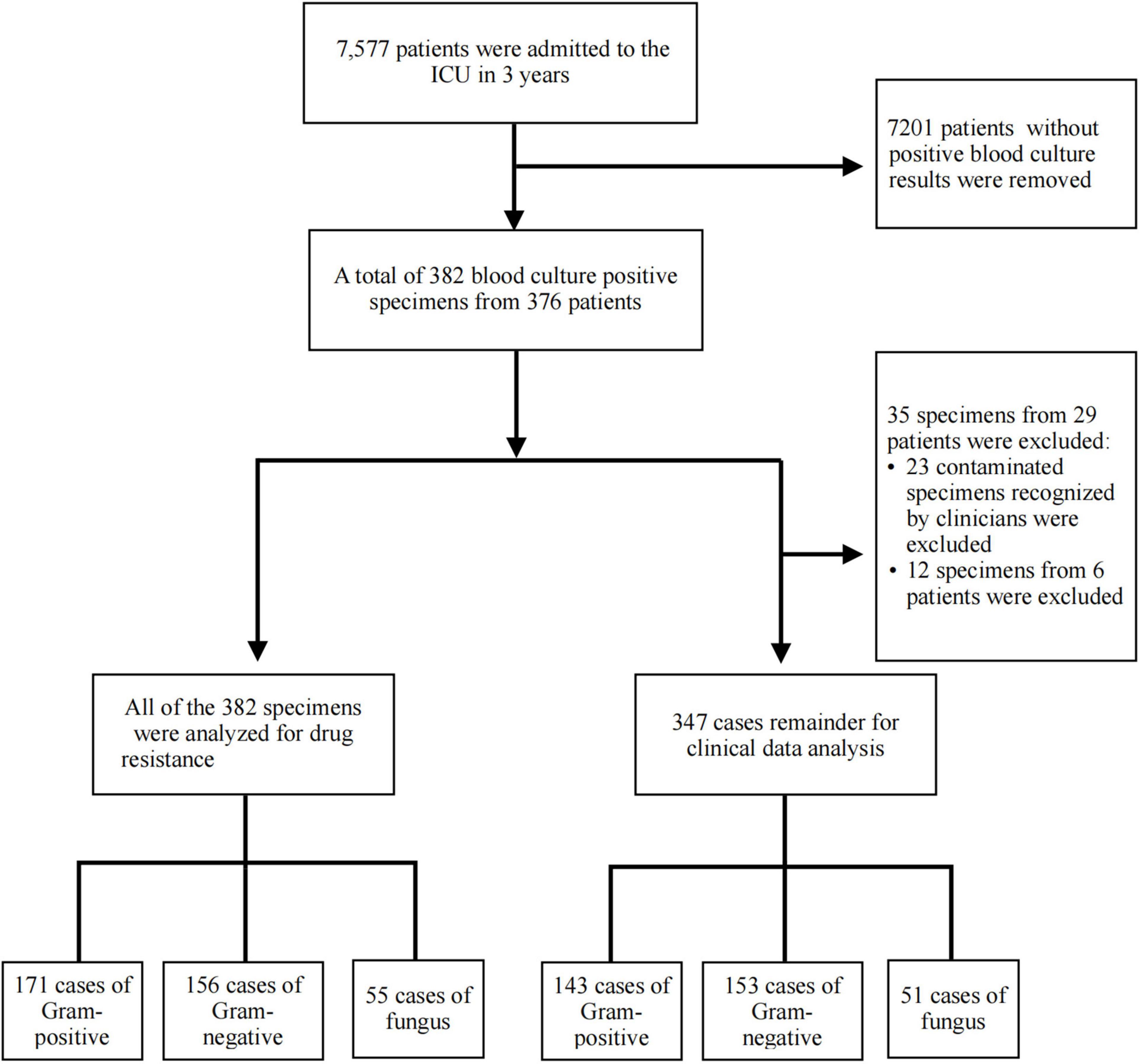 7,577 patients were admitted to the ICU in 3 years

7201 patients without positive blood culture results were removed

A total of 382 blood culture positive specimens from 376 patients

35 specimens from 29 patients were excluded:
• 23 contaminated specimens recognized by clinicians were excluded
• 12 specimens from 6 patients were excluded

All of the 382 specimens were analyzed for drug resistance

347 cases remainder for clinical data analysis

171 cases of Gram-positive

156 cases of Gram-negative

55 cases of fungus

143 cases of Gram-positive

153 cases of Gram-negative

51 cases of fungus